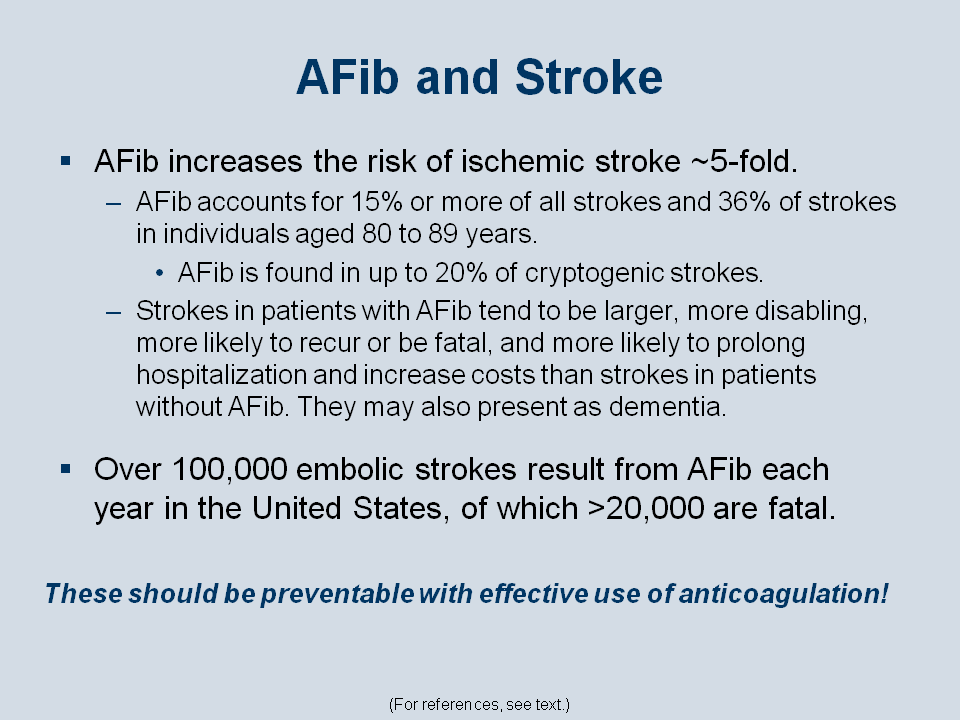 AFib and Stroke

▪ AFib increases the risk of ischemic stroke ~5-fold.

– AFib accounts for 15% or more of all strokes and 36% of strokes in individuals aged 80 to 89 years.

• AFib is found in up to 20% of cryptogenic strokes.

– Strokes in patients with AFib tend to be larger, more disabling, more likely to recur or be fatal, and more likely to prolong hospitalization and increase costs than strokes in patients without AFib. They may also present as dementia.

▪ Over 100,000 embolic strokes result from AFib each year in the United States, of which >20,000 are fatal.

These should be preventable with effective use of anticoagulation!

(For references, see text.)